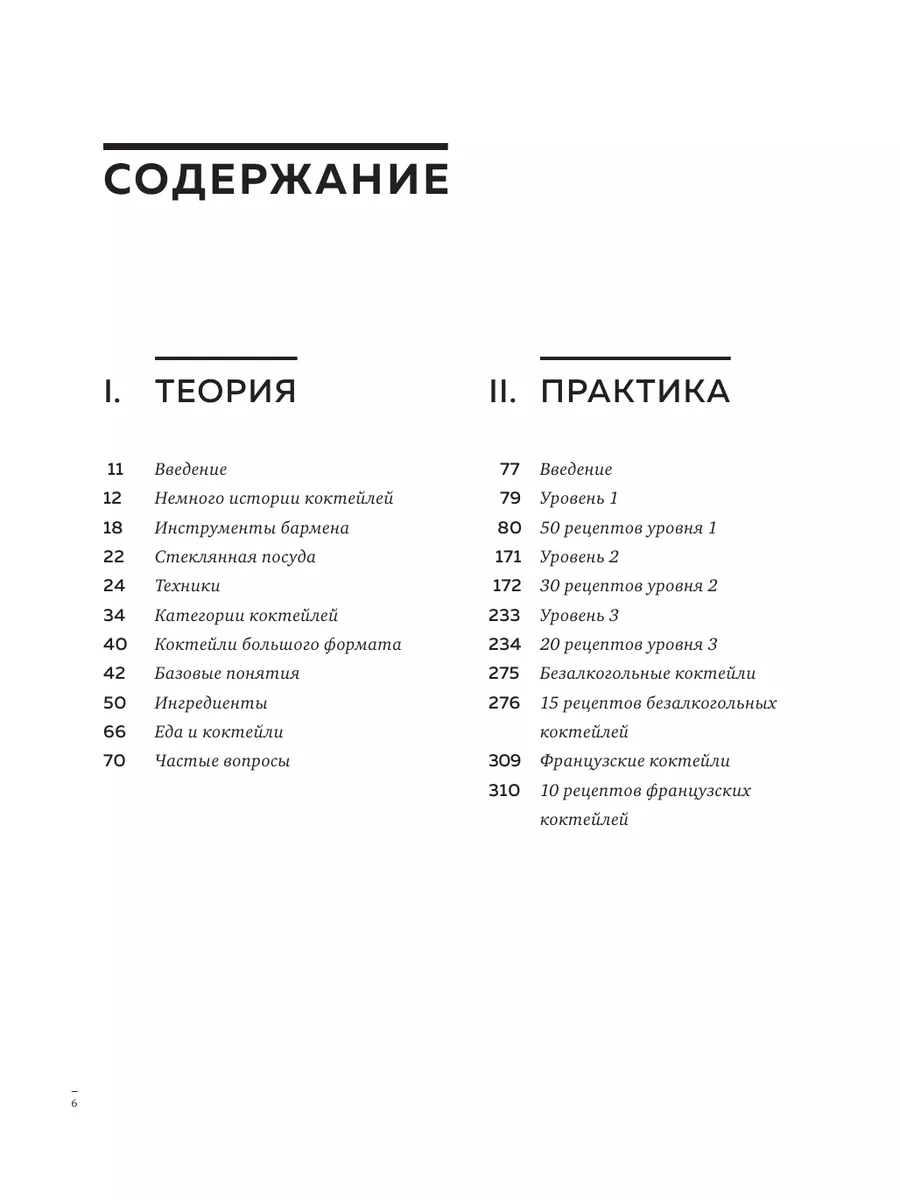 СОДЕРЖАНИЕ

I. ТЕОРИЯ

11 Введение
12 Немного истории коктейлей
18 Инструменты бармена
22 Стеклянная посуда
24 Техники
34 Категории коктейлей
40 Коктейли большого формата
42 Базовые понятия
50 Ингредиенты
66 Еда и коктейли
70 Частые вопросы

II. ПРАКТИКА

77 Введение
79 Уровень 1
80 50 рецептов уровня 1
171 Уровень 2
172 30 рецептов уровня 2
233 Уровень 3
234 20 рецептов уровня 3
275 Безалкогольные коктейли
276 15 рецептов безалкогольных коктейлей
309 Французские коктейли
310 10 рецептов французских коктейлей

6